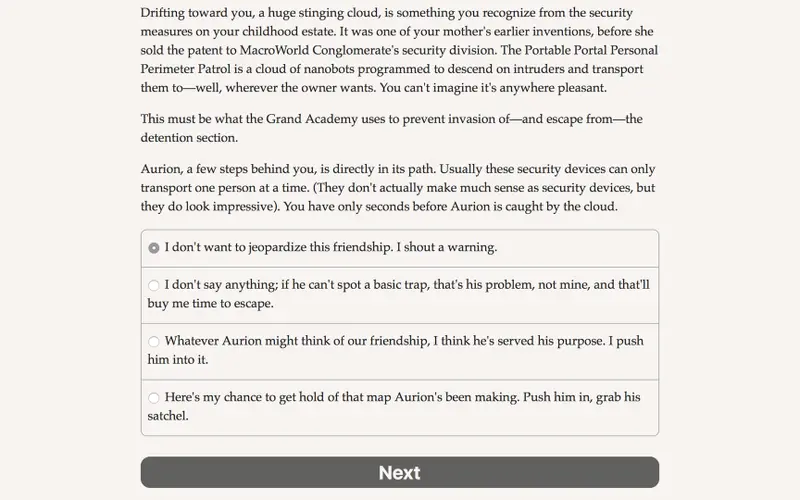 Drifting toward you, a huge stinging cloud, is something you recognize from the security measures on your childhood estate. It was one of your mother's earlier inventions, before she sold the patent to MacroWorld Conglomerate's security division. The Portable Portal Personal Perimeter Patrol is a cloud of nanobots programmed to descend on intruders and transport them to—well, wherever the owner wants. You can't imagine it's anywhere pleasant.

This must be what the Grand Academy uses to prevent invasion of—and escape from—the detention section.

Aurion, a few steps behind you, is directly in its path. Usually these security devices can only transport one person at a time. (They don't actually make much sense as security devices, but they do look impressive). You have only seconds before Aurion is caught by the cloud.

I don't want to jeopardize this friendship. I shout a warning.

I don't say anything; if he can't spot a basic trap, that's his problem, not mine, and that'll buy me time to escape.

Whatever Aurion might think of our friendship, I think he's served his purpose. I push him into it.

Here's my chance to get hold of that map Aurion's been making. Push him in, grab his satchel.

Next